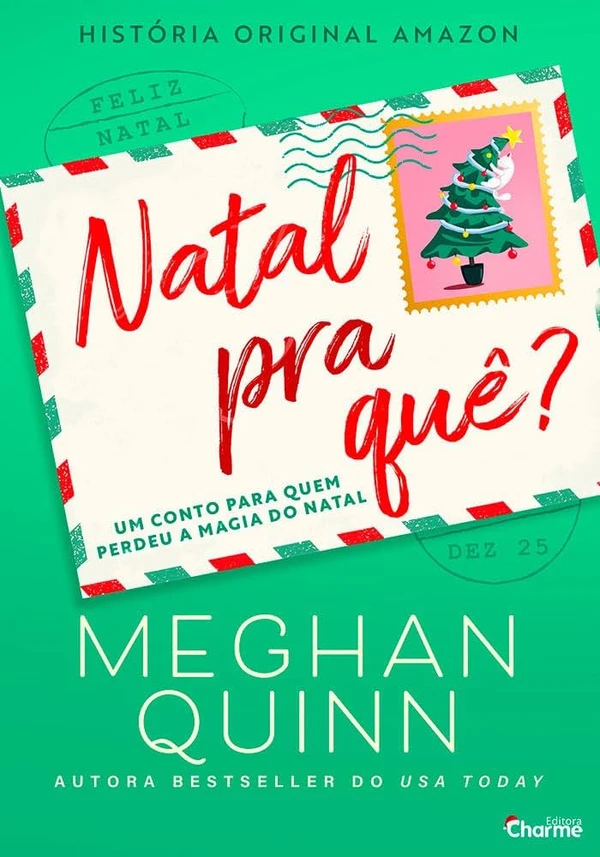 HISTÓRIA ORIGINAL AMAZON

FELIZ NATAL

Natal pra quê?

UM CONTO PARA QUEM PERDEU A MAGIA DO NATAL

DEZ 25

MEGHAN QUINN

AUTORA BESTSELLER DO USA TODAY

Editora Charme